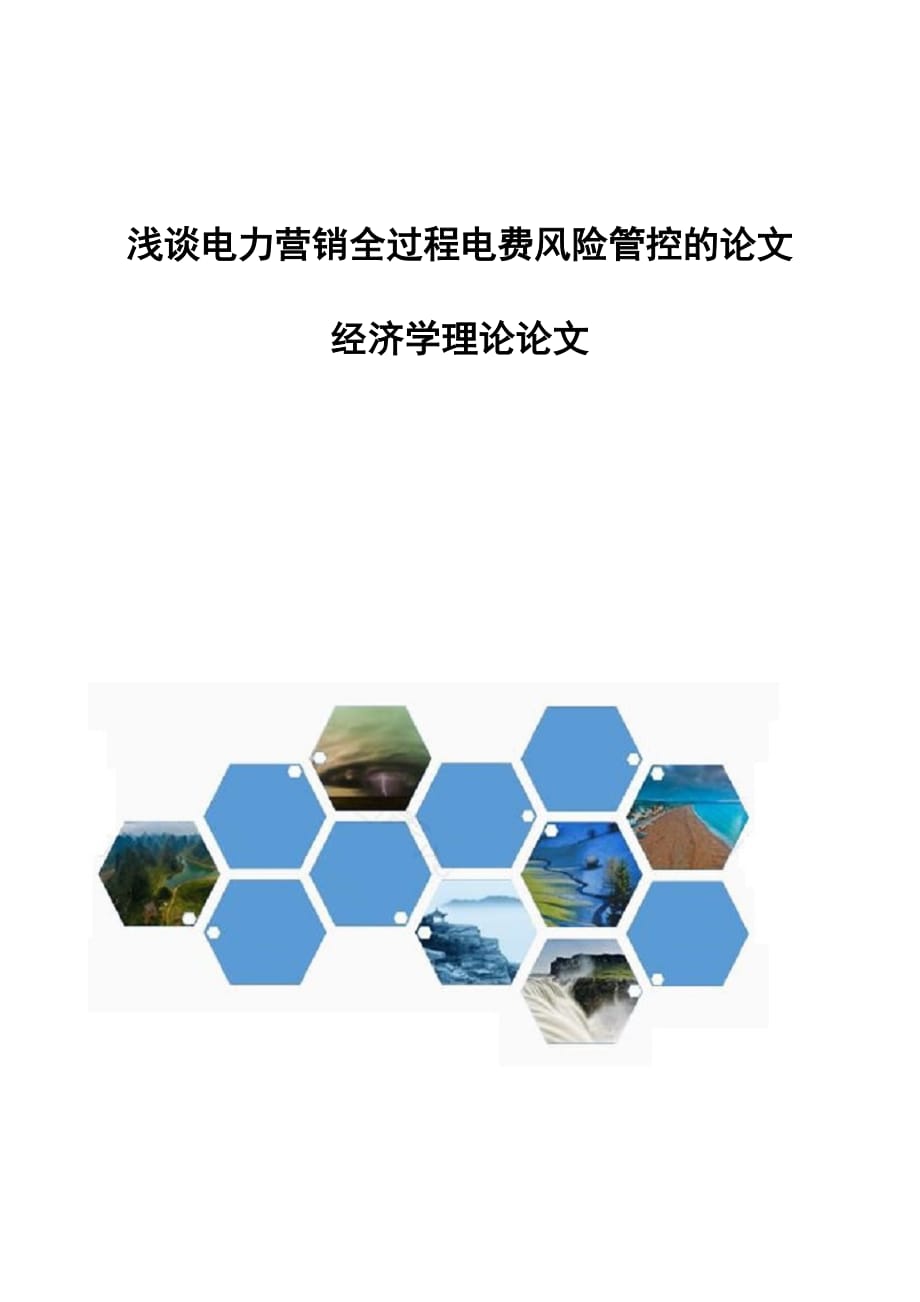 浅谈电力营销全过程电费风险管控的论文

经济学理论论文